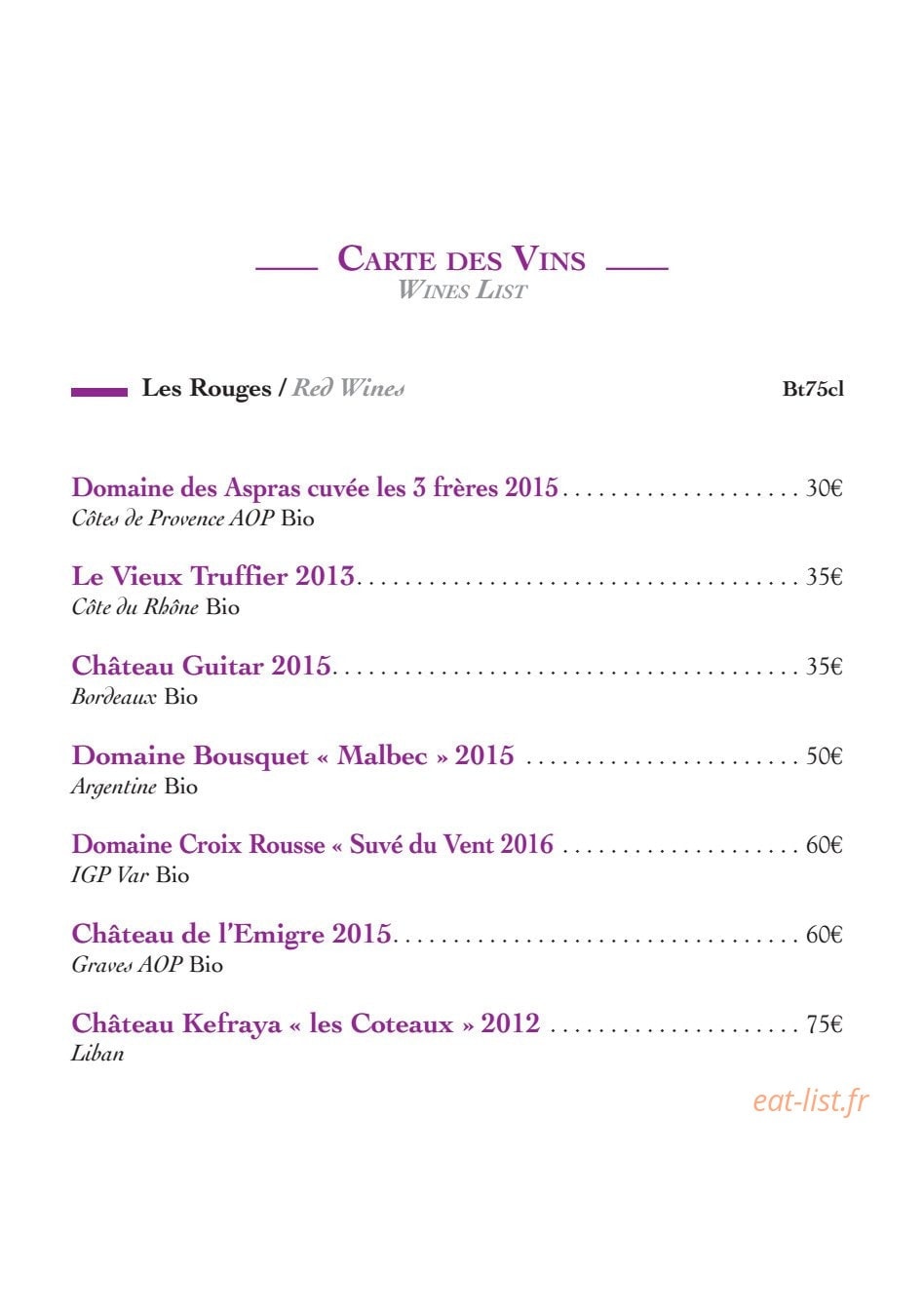 CARTE DES VINS
WINES LIST

Les Rouges / Red Wines
Bt75cl

Domaine des Aspras cuvée les 3 frères 2015 30€
Côtes de Provence AOP Bio

Le Vieux Truffier 2013 35€
Côte du Rhône Bio

Château Guitar 2015 35€
Bordeaux Bio

Domaine Bousquet « Malbec » 2015 50€
Argentine Bio

Domaine Croix Rousse « Suvé du Vent 2016 60€
IGP Var Bio

Château de l'Emigre 2015 60€
Graves AOP Bio

Château Kefraya « les Coteaux » 2012 75€
Liban

eat-list.fr